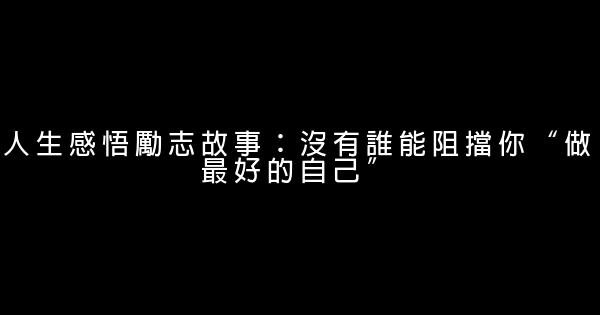 人生感悟勵志故事：沒有誰能阻擋你“做最好的自己”